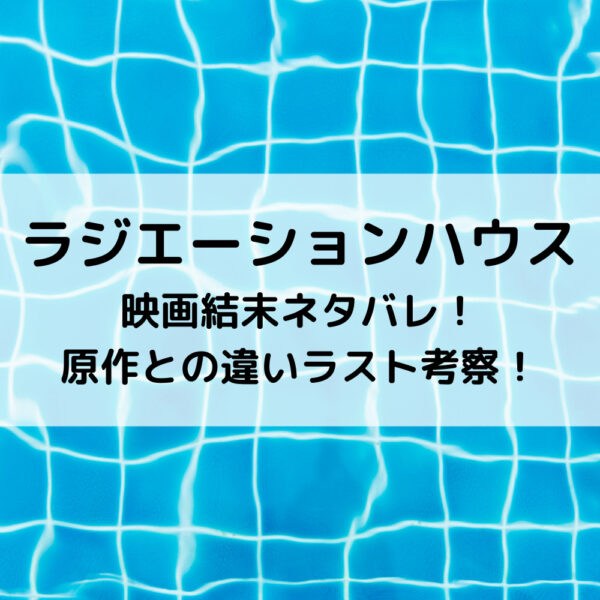 ラジエーションハウス

映画結末ネタバレ！
原作との違いラスト考察！